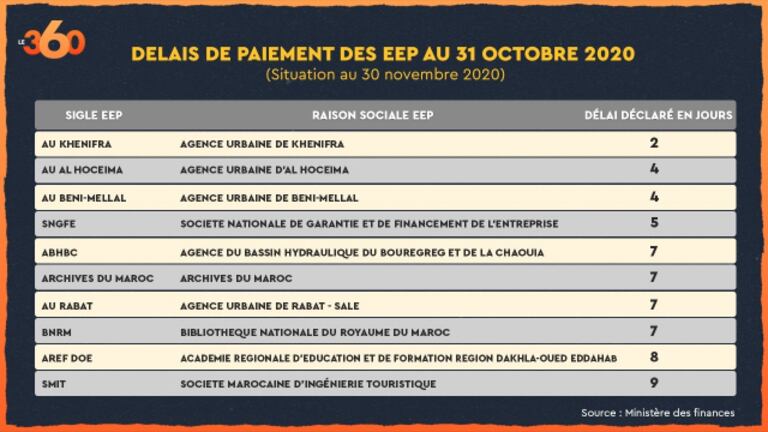 LE 360

DELAIS DE PAIEMENT DES EEP AU 31 OCTOBRE 2020
(Situation au 30 novembre 2020)

| SIGLE EEP | RAISON SOCIALE EEP | DÉLAI DÉCLARÉ EN JOURS |
|---|---|---|
| AU KHENIFRA | AGENCE URBAINE DE KHENIFRA | 2 |
| AU AL HOCEIMA | AGENCE URBAINE D'AL HOCEIMA | 4 |
| AU BENI-MELLAL | AGENCE URBAINE DE BENI-MELLAL | 4 |
| SNGFE | SOCIETE NATIONALE DE GARANTIE ET DE FINANCEMENT DE L'ENTREPRISE | 5 |
| ABHBC | AGENCE DU BASSIN HYDRAULIQUE DU BOUREGREG ET DE LA CHAOUIA | 7 |
| ARCHIVES DU MAROC | ARCHIVES DU MAROC | 7 |
| AU RABAT | AGENCE URBAINE DE RABAT - SALE | 7 |
| BNRM | BIBLIOTHEQUE NATIONALE DU ROYAUME DU MAROC | 7 |
| AREF DOE | ACADEMIE REGIONALE D'EDUCATION ET DE FORMATION REGION DAKHLA-OUED EDDAHAB | 8 |
| SMIT | SOCIETE MAROCAINE D'INGÉNIERIE TOURISTIQUE | 9 |

Source : Ministère des finances